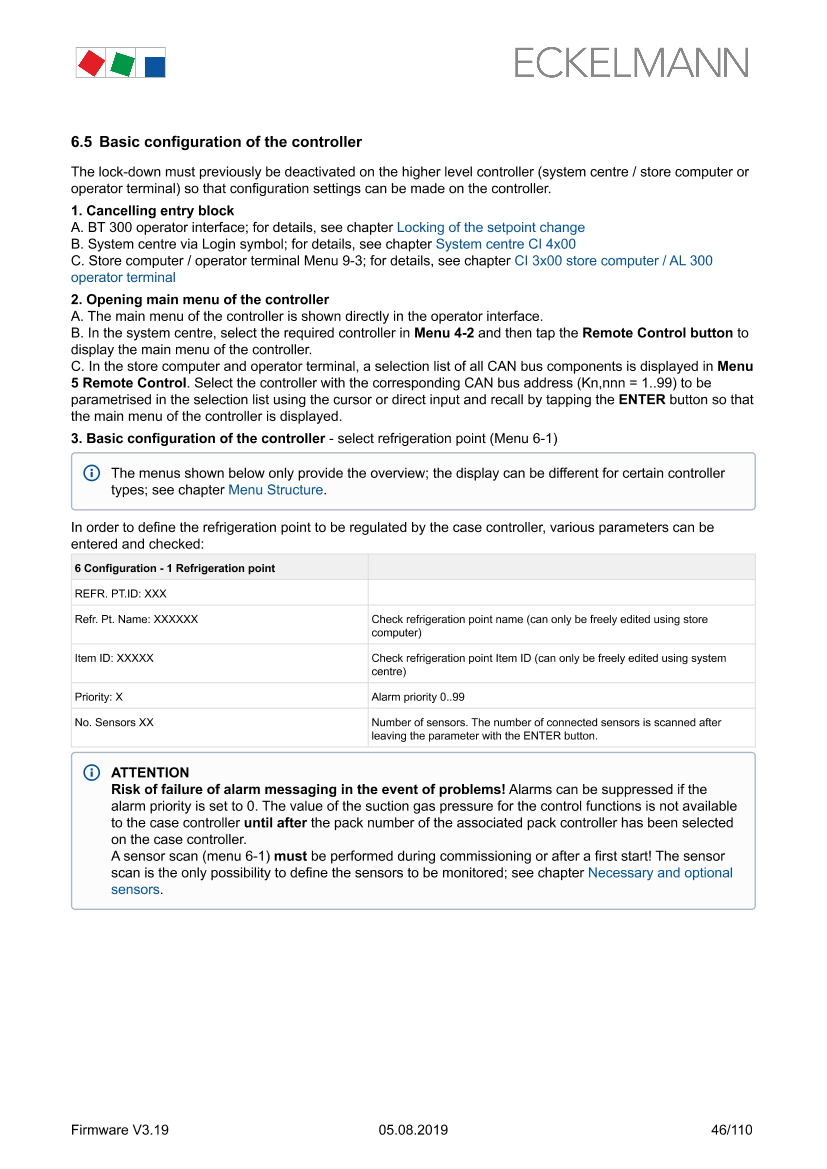 ECKELMANN

6.5 Basic configuration of the controller

The lock-down must previously be deactivated on the higher level controller (system centre / store computer or operator terminal) so that configuration settings can be made on the controller.

1. Cancelling entry block
A. BT 300 operator interface; for details, see chapter Locking of the setpoint change
B. System centre via Login symbol; for details, see chapter System centre CI 4x00
C. Store computer / operator terminal Menu 9-3; for details, see chapter CI 3x00 store computer / AL 300 operator terminal

2. Opening main menu of the controller
A. The main menu of the controller is shown directly in the operator interface.
B. In the system centre, select the required controller in Menu 4-2 and then tap the Remote Control button to display the main menu of the controller.
C. In the store computer and operator terminal, a selection list of all CAN bus components is displayed in Menu 5 Remote Control. Select the controller with the corresponding CAN bus address (Kn,nnn = 1..99) to be parametrised in the selection list using the cursor or direct input and recall by tapping the ENTER button so that the main menu of the controller is displayed.

3. Basic configuration of the controller - select refrigeration point (Menu 6-1)

The menus shown below only provide the overview; the display can be different for certain controller types; see chapter Menu Structure.

In order to define the refrigeration point to be regulated by the case controller, various parameters can be entered and checked:

| 6 Configuration - 1 Refrigeration point | |
|---|---|
| REFR. PT.ID: XXX | |
| Refr. Pt. Name: XXXXXX | Check refrigeration point name (can only be freely edited using store computer) |
| Item ID: XXXXX | Check refrigeration point Item ID (can only be freely edited using system centre) |
| Priority: X | Alarm priority 0..99 |
| No. Sensors XX | Number of sensors. The number of connected sensors is scanned after leaving the parameter with the ENTER button. |

ATTENTION
Risk of failure of alarm messaging in the event of problems! Alarms can be suppressed if the alarm priority is set to 0. The value of the suction gas pressure for the control functions is not available to the case controller until after the pack number of the associated pack controller has been selected on the case controller.
A sensor scan (menu 6-1) must be performed during commissioning or after a first start! The sensor scan is the only possibility to define the sensors to be monitored; see chapter Necessary and optional sensors.

Firmware V3.19 05.08.2019 46/110